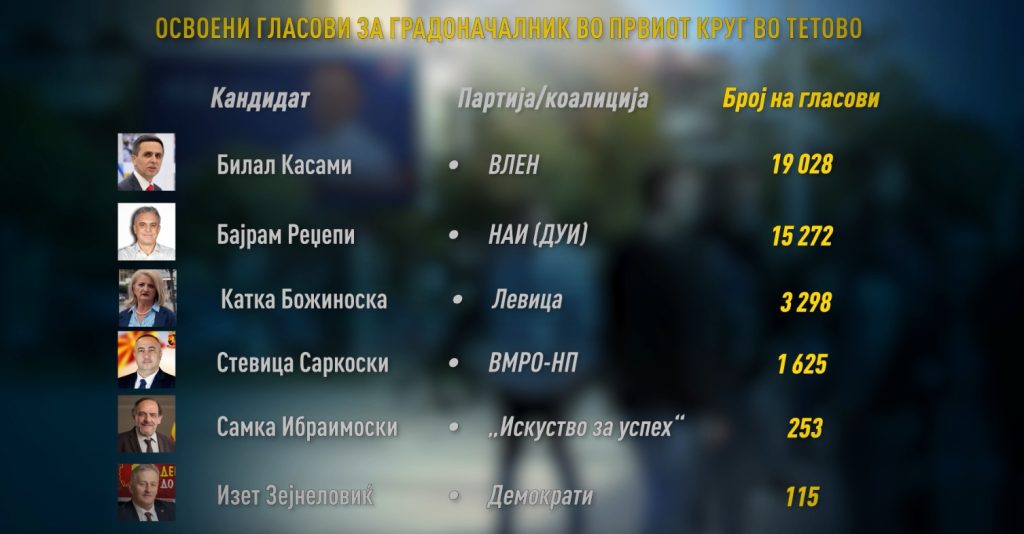 ОСВОЕНИ ГЛАСОВИ ЗА ГРАДОНАЧАЛНИК ВО ПРВИОТ КРУГ ВО ТЕТОВО

| Кандидат | Партија/коалиција | Број на гласови |
|---|---|---|
| Билал Касами | • ВЛЕН | 19 028 |
| Бајрам Реџепи | • НАИ (ДУИ) | 15 272 |
| Катка Божиноска | • Левица | 3 298 |
| Стевица Саркоски | • ВМРО-НП | 1 625 |
| Самка Ибраимоски | • „Искуство за успех“ | 253 |
| Изет Зејнеловиќ | • Демократи | 115 |